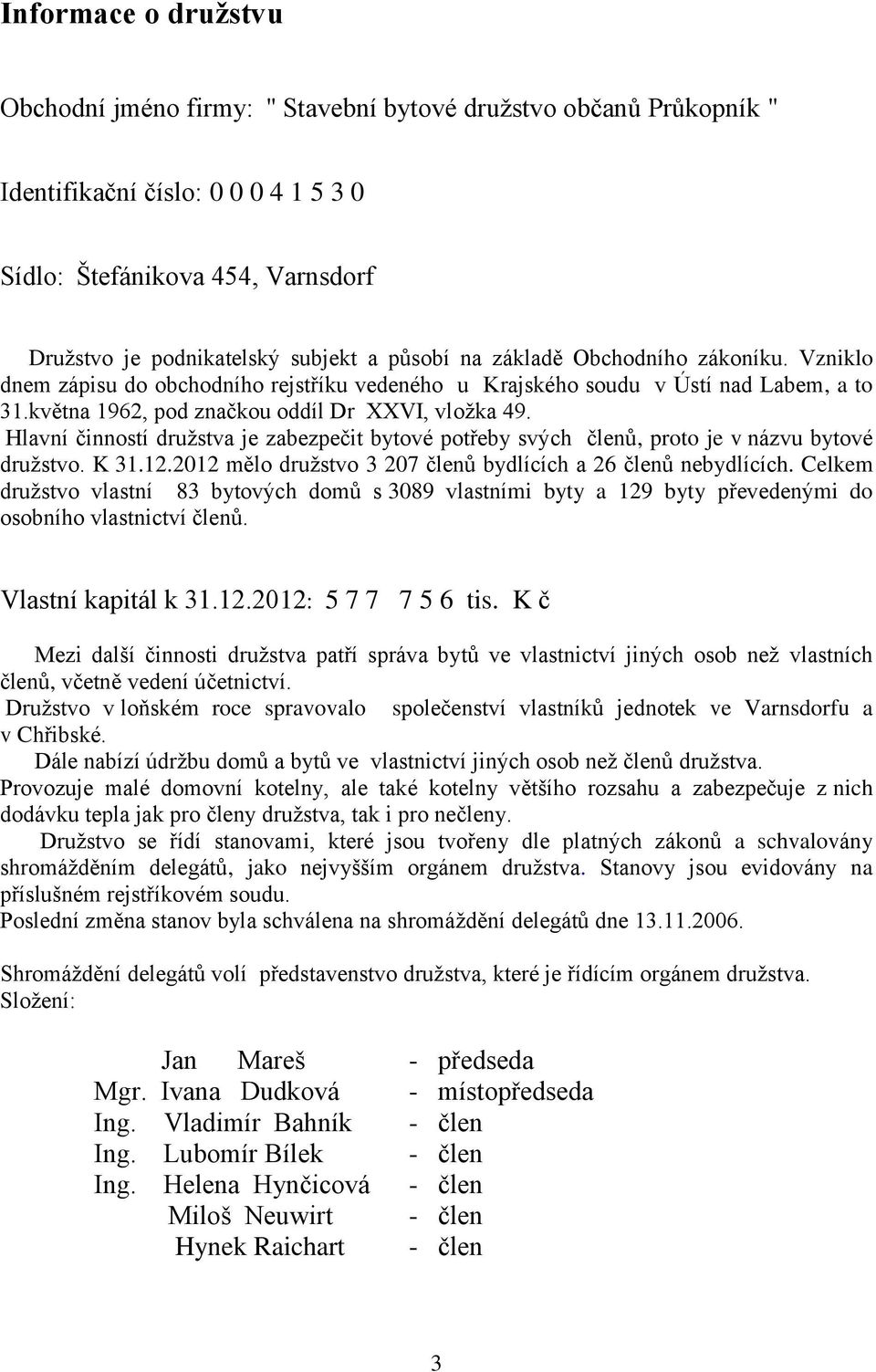 Informace o družstvu

Obchodní jméno firmy: " Stavební bytové družstvo občanů Průkopník "

Identifikační číslo: 0 0 0 4 1 5 3 0

Sídlo: Štefánikova 454, Varnsdorf

Družstvo je podnikatelský subjekt a působí na základě Obchodního zákoníku. Vzniklo dnem zápisu do obchodního rejstříku vedeného u Krajského soudu v Ústí nad Labem, a to 31.května 1962, pod značkou oddíl Dr XXVI, vložka 49.
Hlavní činností družstva je zabezpečit bytové potřeby svých členů, proto je v názvu bytové družstvo. K 31.12.2012 mělo družstvo 3 207 členů bydlících a 26 členů nebydlících. Celkem družstvo vlastní 83 bytových domů s 3089 vlastními byty a 129 byty převedenými do osobního vlastnictví členů.

Vlastní kapitál k 31.12.2012: 5 7 7 7 5 6 tis. K č

Mezi další činnosti družstva patří správa bytů ve vlastnictví jiných osob než vlastních členů, včetně vedení účetnictví.
Družstvo v loňském roce spravovalo společenství vlastníků jednotek ve Varnsdorfu a v Chřibské.
Dále nabízí údržbu domů a bytů ve vlastnictví jiných osob než členů družstva.
Provozuje malé domovní kotelny, ale také kotelny většího rozsahu a zabezpečuje z nich dodávku tepla jak pro členy družstva, tak i pro nečleny.
Družstvo se řídí stanovami, které jsou tvořeny dle platných zákonů a schvalovány shromážděním delegátů, jako nejvyšším orgánem družstva. Stanovy jsou evidovány na příslušném rejstříkovém soudu.
Poslední změna stanov byla schválena na shromáždění delegátů dne 13.11.2006.

Shromáždění delegátů volí představenstvo družstva, které je řídícím orgánem družstva.
Složení:

Jan Mareš - předseda
Mgr. Ivana Dudková - místopředseda
Ing. Vladimír Bahník - člen
Ing. Lubomír Bílek - člen
Ing. Helena Hynčicová - člen
Miloš Neuwirt - člen
Hynek Raichart - člen

3